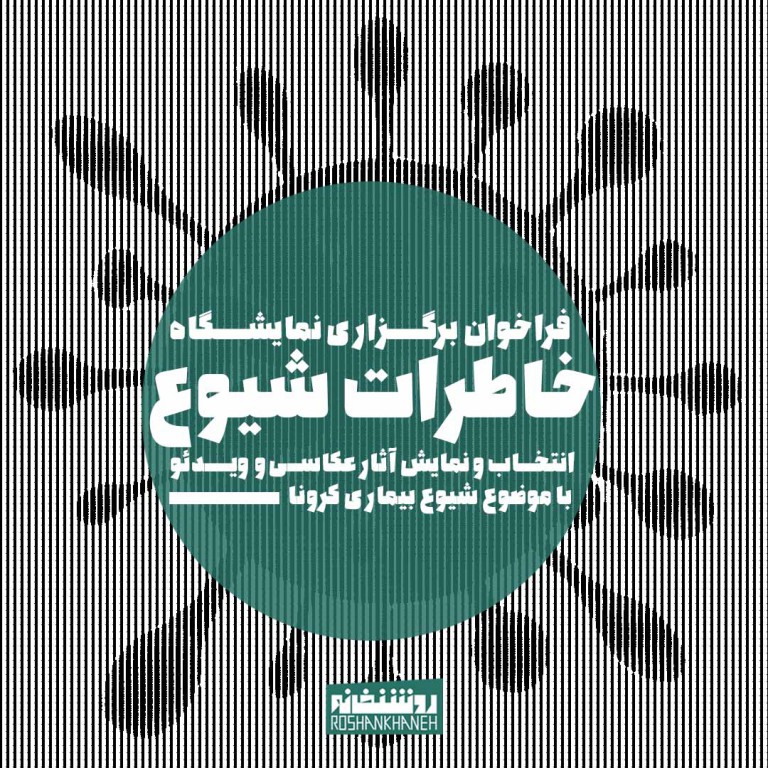 فراخوان برگزاری نمایشگاه
خاطرات شیوع
انتخاب و نمایش آثار عکاسی و ویدئو
با موضوع شیوع بیماری کرونا

روشنخانه
ROSHANKHANEH